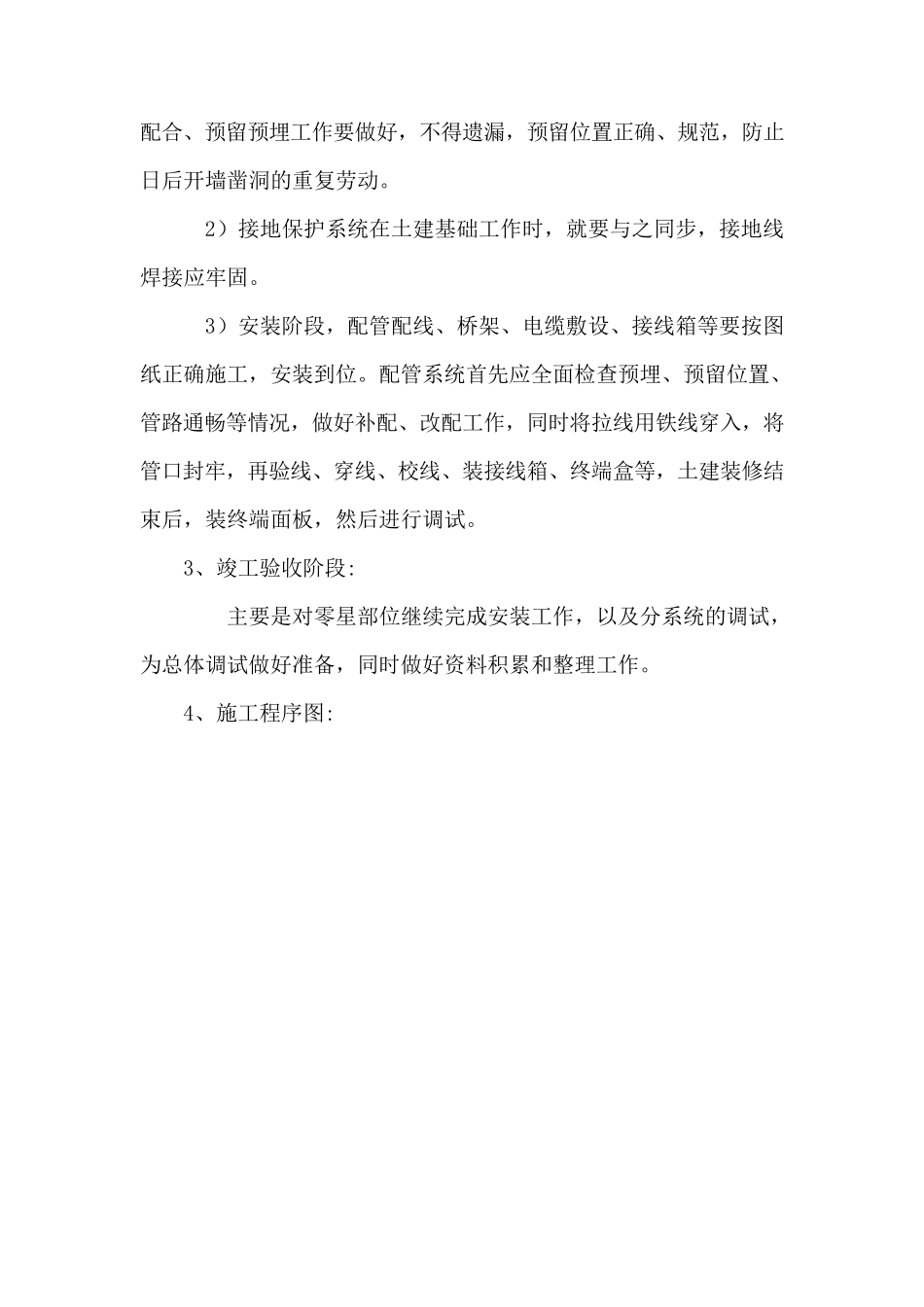 配合、预留预埋工作要做好，不得遗漏，预留位置正确、规范，防止日后开墙凿洞的重复劳动。

2）接地保护系统在土建基础工作时，就要与之同步，接地线焊接应牢固。

3）安装阶段，配管配线、桥架、电缆敷设、接线箱等要按图纸正确施工，安装到位。配管系统首先应全面检查预埋、预留位置、管路通畅等情况，做好补配、改配工作，同时将拉线用铁线穿入，将管口封牢，再验线、穿线、校线、装接线箱、终端盒等，土建装修结束后，装终端面板，然后进行调试。

3、竣工验收阶段:

主要是对零星部位继续完成安装工作，以及分系统的调试，为总体调试做好准备，同时做好资料积累和整理工作。

4、施工程序图: